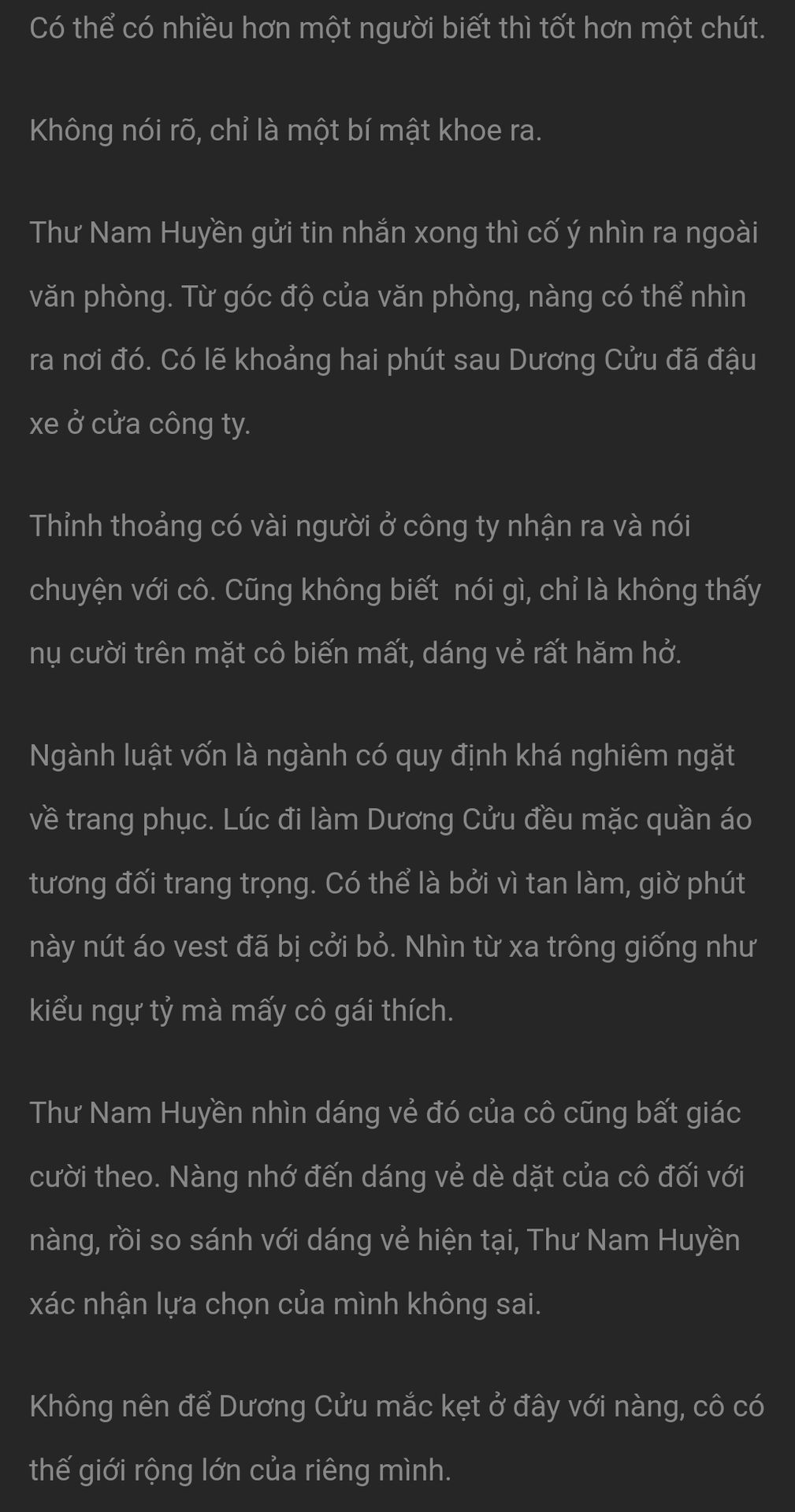 Có thể có nhiều hơn một người biết thì tốt hơn một chút.

Không nói rõ, chỉ là một bí mật khoe ra.

Thư Nam Huyền gửi tin nhắn xong thì cố ý nhìn ra ngoài văn phòng. Từ góc độ của văn phòng, nàng có thể nhìn ra nơi đó. Có lẽ khoảng hai phút sau Dương Cửu đã đậu xe ở cửa công ty.

Thỉnh thoảng có vài người ở công ty nhận ra và nói chuyện với cô. Cũng không biết  nói gì, chỉ là không thấy nụ cười trên mặt cô biến mất, dáng vẻ rất hăm hở.

Ngành luật vốn là ngành có quy định khá nghiêm ngặt về trang phục. Lúc đi làm Dương Cửu đều mặc quần áo tương đối trang trọng. Có thể là bởi vì tan làm, giờ phút này nút áo vest đã bị cởi bỏ. Nhìn từ xa trông giống như kiểu ngự tỷ mà mấy cô gái thích.

Thư Nam Huyền nhìn dáng vẻ đó của cô cũng bất giác cười theo. Nàng nhớ đến dáng vẻ dè dặt của cô đối với nàng, rồi so sánh với dáng vẻ hiện tại, Thư Nam Huyền xác nhận lựa chọn của mình không sai.

Không nên để Dương Cửu mắc kẹt ở đây với nàng, cô có thế giới rộng lớn của riêng mình.